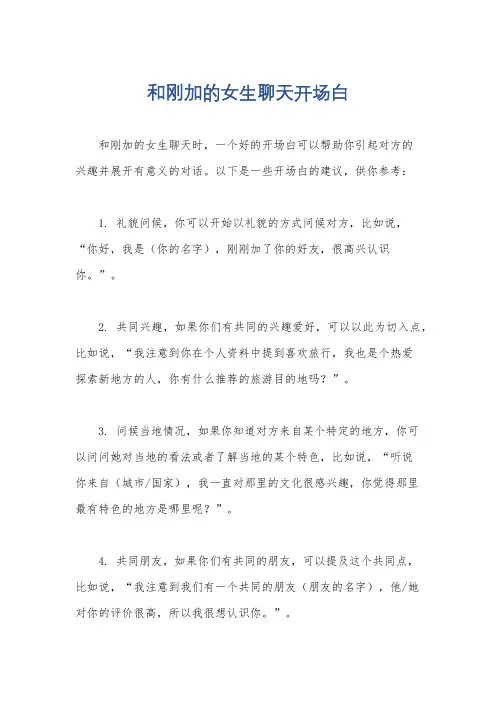 和刚加的女生聊天开场白

和刚加的女生聊天时，一个好的开场白可以帮助你引起对方的兴趣并展开有意义的对话。以下是一些开场白的建议，供你参考：

1. 礼貌问候，你可以开始以礼貌的方式问候对方，比如说，“你好，我是（你的名字），刚刚加了你的好友，很高兴认识你。”。

2. 共同兴趣，如果你们有共同的兴趣爱好，可以以此为切入点，比如说，“我注意到你在个人资料中提到喜欢旅行，我也是个热爱探索新地方的人，你有什么推荐的旅游目的地吗？”。

3. 问候当地情况，如果你知道对方来自某个特定的地方，你可以问问她对当地的看法或者了解当地的某个特色，比如说，“听说你来自（城市/国家），我一直对那里的文化很感兴趣，你觉得那里最有特色的地方是哪里呢？”。

4. 共同朋友，如果你们有共同的朋友，可以提及这个共同点，比如说，“我注意到我们有一个共同的朋友（朋友的名字），他/她对你的评价很高，所以我很想认识你。”。